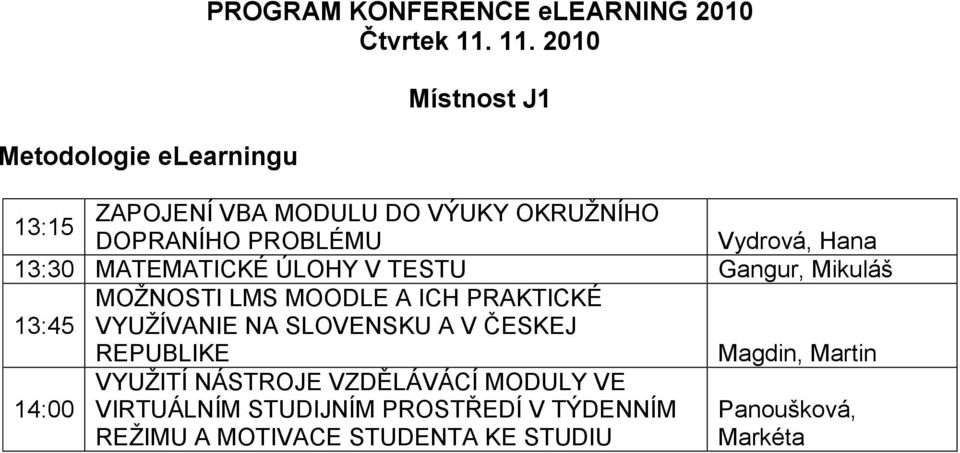 PROGRAM KONFERENCE eLEARNING 2010
Čtvrtek 11. 11. 2010

Místnost J1

Metodologie eLearningu

| | | |
|---|---|---|
| 13:15 | ZAPOJENÍ VBA MODULU DO VÝUKY OKRUŽNÍHO DOPRANÍHO PROBLÉMU | Vydrová, Hana |
| 13:30 | MATEMATICKÉ ÚLOHY V TESTU | Gangur, Mikuláš |
| 13:45 | MOŽNOSTI LMS MOODLE A ICH PRAKTICKÉ VYUŽÍVANIE NA SLOVENSKU A V ČESKEJ REPUBLIKE | Magdin, Martin |
| 14:00 | VYUŽITÍ NÁSTROJE VZDĚLÁVÁCÍ MODULY VE VIRTUÁLNÍM STUDIJNÍM PROSTŘEDÍ V TÝDENNÍM REŽIMU A MOTIVACE STUDENTA KE STUDIU | Panoušková, Markéta |